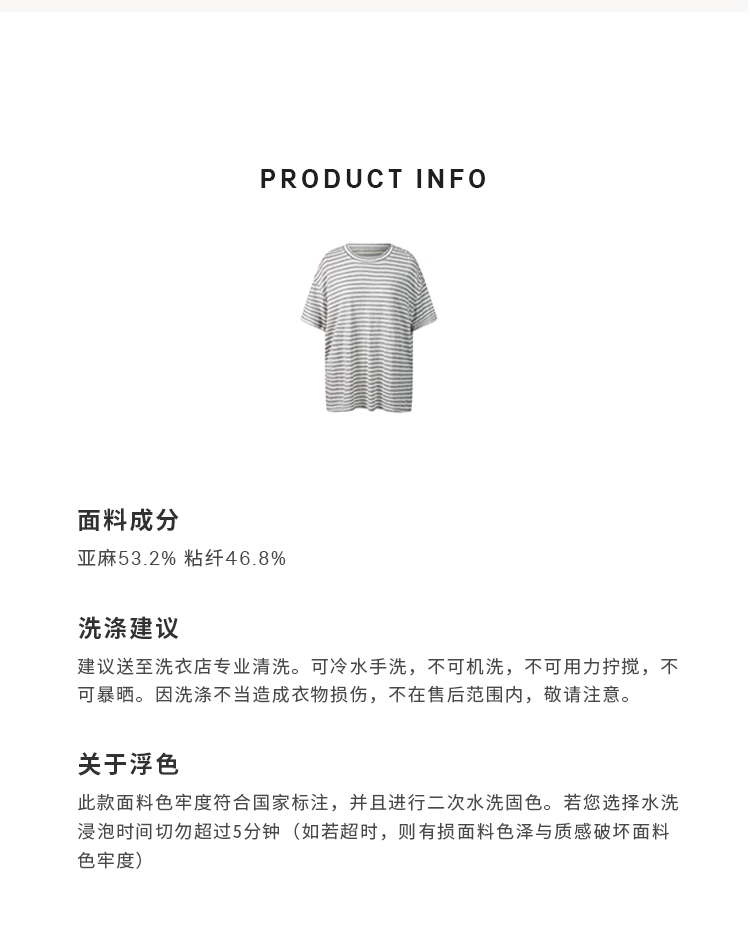 PRODUCT INFO

面料成分

亚麻53.2% 粘纤46.8%

洗涤建议

建议送至洗衣店专业清洗。可冷水手洗，不可机洗，不可用力拧搅，不可暴晒。因洗涤不当造成衣物损伤，不在售后范围内，敬请注意。

关于浮色

此款面料色牢度符合国家标注，并且进行二次水洗固色。若您选择水洗浸泡时间切勿超过5分钟（如若超时，则有损面料色泽与质感破坏面料色牢度）